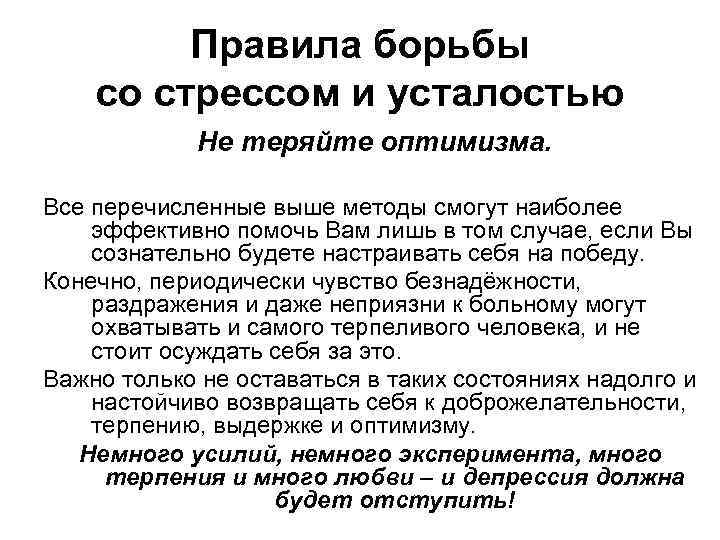 Правила борьбы со стрессом и усталостью

Не теряйте оптимизма.

Все перечисленные выше методы смогут наиболее эффективно помочь Вам лишь в том случае, если Вы сознательно будете настраивать себя на победу.

Конечно, периодически чувство безнадёжности, раздражения и даже неприязни к больному могут охватывать и самого терпеливого человека, и не стоит осуждать себя за это.

Важно только не оставаться в таких состояниях надолго и настойчиво возвращать себя к доброжелательности, терпению, выдержке и оптимизму.

Немного усилий, немного эксперимента, много терпения и много любви – и депрессия должна будет отступить!